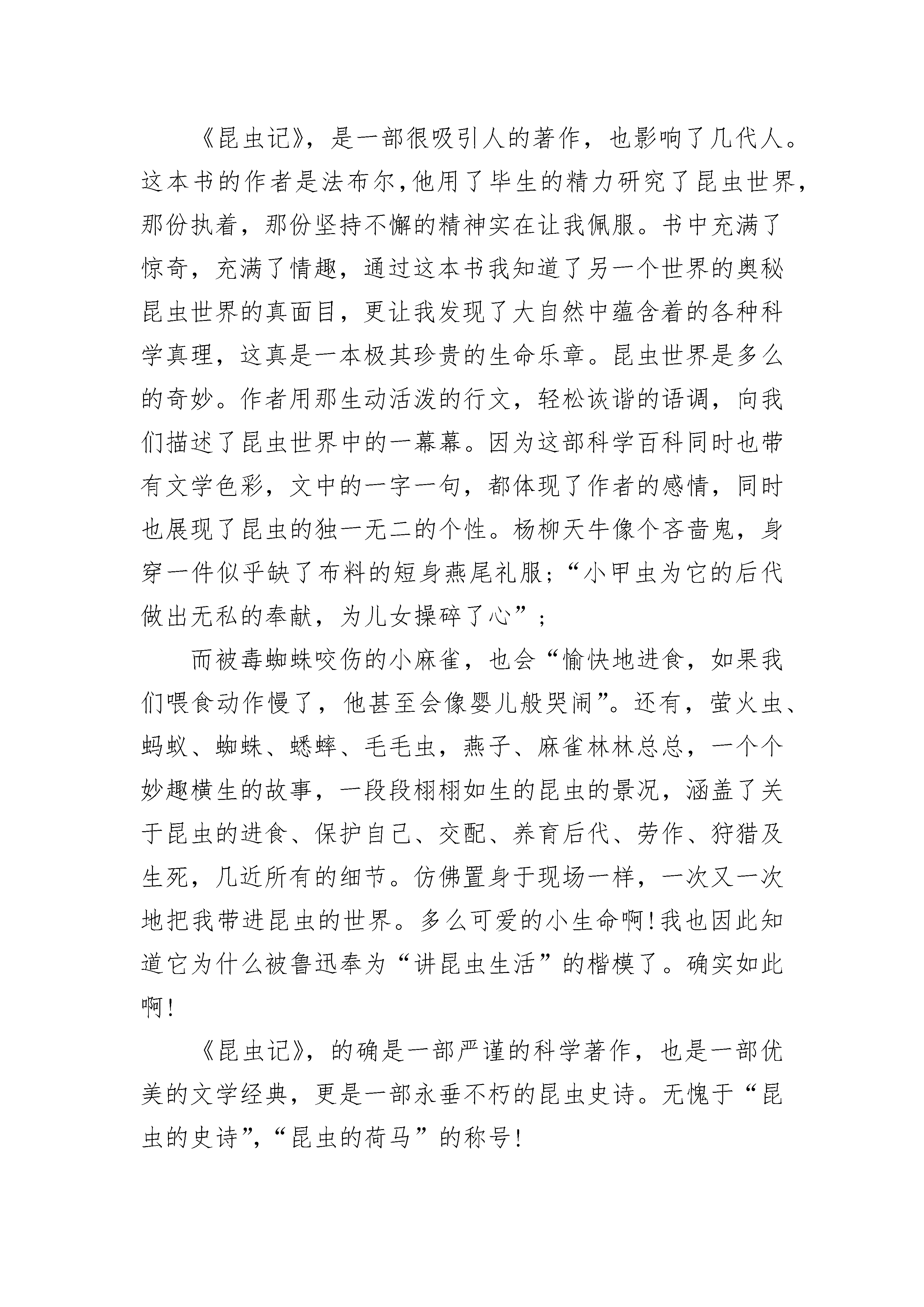 《昆虫记》，是一部很吸引人的著作，也影响了几代人。这本书的作者是法布尔，他用了毕生的精力研究了昆虫世界，那份执着，那份坚持不懈的精神实在让我佩服。书中充满了惊奇，充满了情趣，通过这本书我知道了另一个世界的奥秘昆虫世界的真面目，更让我发现了大自然中蕴含着的各种科学真理，这真是一本极其珍贵的生命乐章。昆虫世界是多么的奇妙。作者用那生动活泼的行文，轻松诙谐的语调，向我们描述了昆虫世界中的一幕幕。因为这部科学百科同时也带有文学色彩，文中的一字一句，都体现了作者的感情，同时也展现了昆虫的独一无二的个性。杨柳天牛像个吝啬鬼，身穿一件似乎缺了布料的短身燕尾礼服；“小甲虫为它的后代做出无私的奉献，为儿女操碎了心”；

而被毒蜘蛛咬伤的小麻雀，也会“愉快地进食，如果我们喂食动作慢了，他甚至会像婴儿般哭闹”。还有，萤火虫、蚂蚁、蜘蛛、蟋蟀、毛毛虫，燕子、麻雀林林总总，一个个妙趣横生的故事，一段段栩栩如生的昆虫的景况，涵盖了关于昆虫的进食、保护自己、交配、养育后代、劳作、狩猎及生死，几近所有的细节。仿佛置身于现场一样，一次又一次地把我带进昆虫的世界。多么可爱的小生命啊！我也因此知道它为什么被鲁迅奉为“讲昆虫生活”的楷模了。确实如此啊！

《昆虫记》，的确是一部严谨的科学著作，也是一部优美的文学经典，更是一部永垂不朽的昆虫史诗。无愧于“昆虫的史诗”，“昆虫的荷马”的称号！